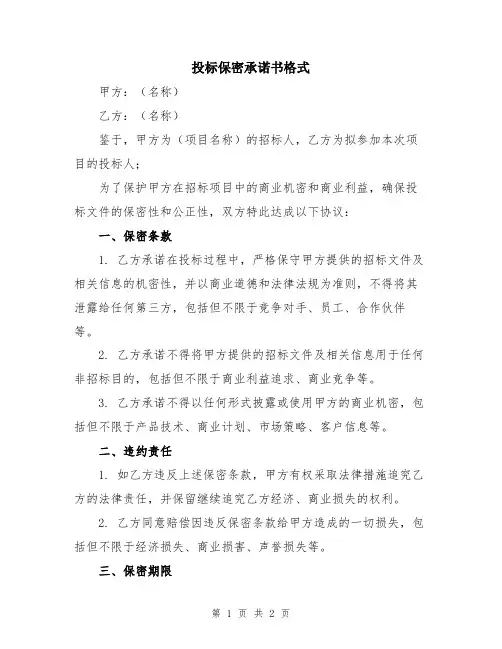 投标保密承诺书格式

甲方：（名称）

乙方：（名称）

鉴于，甲方为（项目名称）的招标人，乙方为拟参加本次项目的投标人；

为了保护甲方在招标项目中的商业机密和商业利益，确保投标文件的保密性和公正性，双方特此达成以下协议：

一、保密条款

1. 乙方承诺在投标过程中，严格保守甲方提供的招标文件及相关信息的机密性，并以商业道德和法律法规为准则，不得将其泄露给任何第三方，包括但不限于竞争对手、员工、合作伙伴等。

2. 乙方承诺不得将甲方提供的招标文件及相关信息用于任何非招标目的，包括但不限于商业利益追求、商业竞争等。

3. 乙方承诺不得以任何形式披露或使用甲方的商业机密，包括但不限于产品技术、商业计划、市场策略、客户信息等。

二、违约责任

1. 如乙方违反上述保密条款，甲方有权采取法律措施追究乙方的法律责任，并保留继续追究乙方经济、商业损失的权利。

2. 乙方同意赔偿因违反保密条款给甲方造成的一切损失，包括但不限于经济损失、商业损害、声誉损失等。

三、保密期限

第 1 页 共 2 页